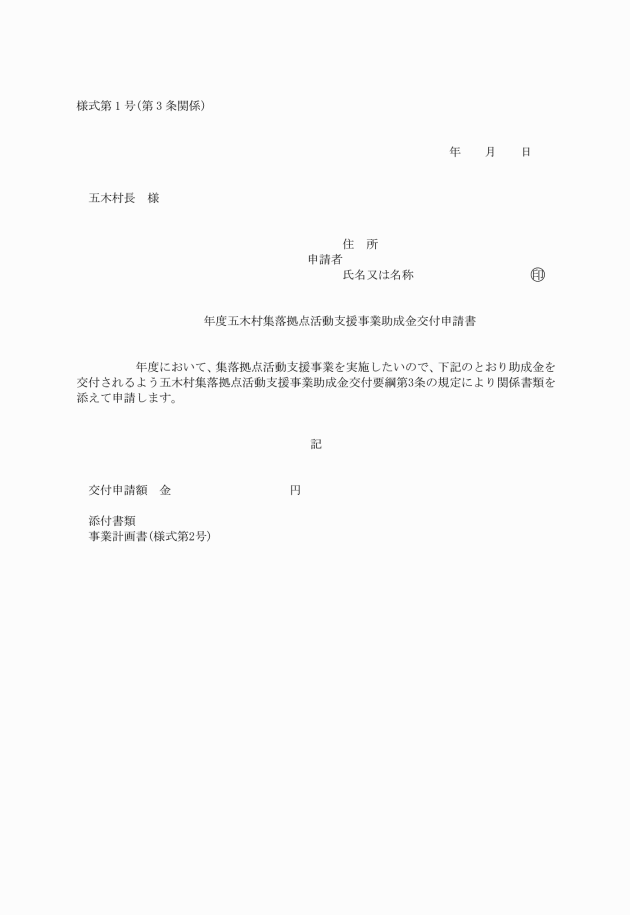 様式第１号（第３条関係）

年　　月　　日

五木村長　様

住　所
申請者
氏名又は名称　　　　　　　㊞

年度五木村集落拠点活動支援事業助成金交付申請書

年度において、集落拠点活動支援事業を実施したいので、下記のとおり助成金を交付されるよう五木村集落拠点活動支援事業助成金交付要綱第3条の規定により関係書類を添えて申請します。

記

交付申請額　金　　　　　　　円

添付書類
事業計画書（様式第2号）